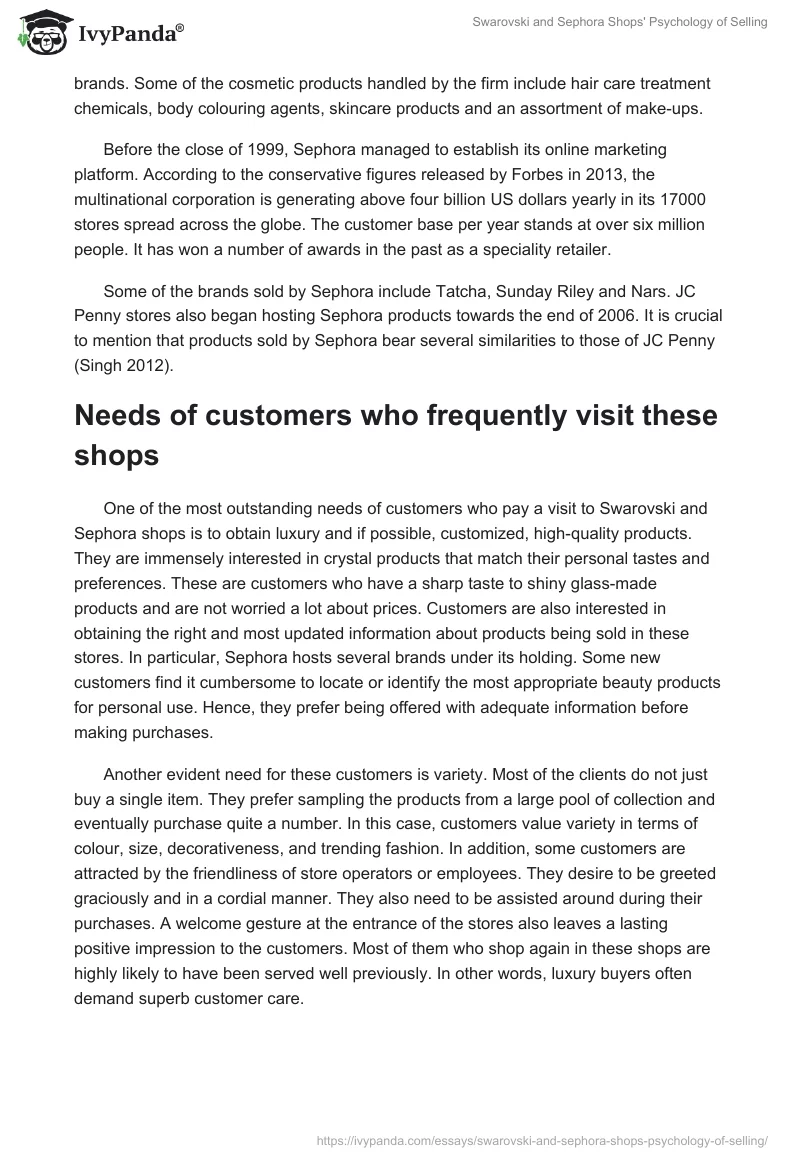 IvyPanda®

Swarovski and Sephora Shops' Psychology of Selling

brands. Some of the cosmetic products handled by the firm include hair care treatment chemicals, body colouring agents, skincare products and an assortment of make-ups.

Before the close of 1999, Sephora managed to establish its online marketing platform. According to the conservative figures released by Forbes in 2013, the multinational corporation is generating above four billion US dollars yearly in its 17000 stores spread across the globe. The customer base per year stands at over six million people. It has won a number of awards in the past as a speciality retailer.

Some of the brands sold by Sephora include Tatcha, Sunday Riley and Nars. JC Penny stores also began hosting Sephora products towards the end of 2006. It is crucial to mention that products sold by Sephora bear several similarities to those of JC Penny (Singh 2012).

Needs of customers who frequently visit these shops

One of the most outstanding needs of customers who pay a visit to Swarovski and Sephora shops is to obtain luxury and if possible, customized, high-quality products. They are immensely interested in crystal products that match their personal tastes and preferences. These are customers who have a sharp taste to shiny glass-made products and are not worried a lot about prices. Customers are also interested in obtaining the right and most updated information about products being sold in these stores. In particular, Sephora hosts several brands under its holding. Some new customers find it cumbersome to locate or identify the most appropriate beauty products for personal use. Hence, they prefer being offered with adequate information before making purchases.

Another evident need for these customers is variety. Most of the clients do not just buy a single item. They prefer sampling the products from a large pool of collection and eventually purchase quite a number. In this case, customers value variety in terms of colour, size, decorativeness, and trending fashion. In addition, some customers are attracted by the friendliness of store operators or employees. They desire to be greeted graciously and in a cordial manner. They also need to be assisted around during their purchases. A welcome gesture at the entrance of the stores also leaves a lasting positive impression to the customers. Most of them who shop again in these shops are highly likely to have been served well previously. In other words, luxury buyers often demand superb customer care.

https://ivypanda.com/essays/swarovski-and-sephora-shops-psychology-of-selling/